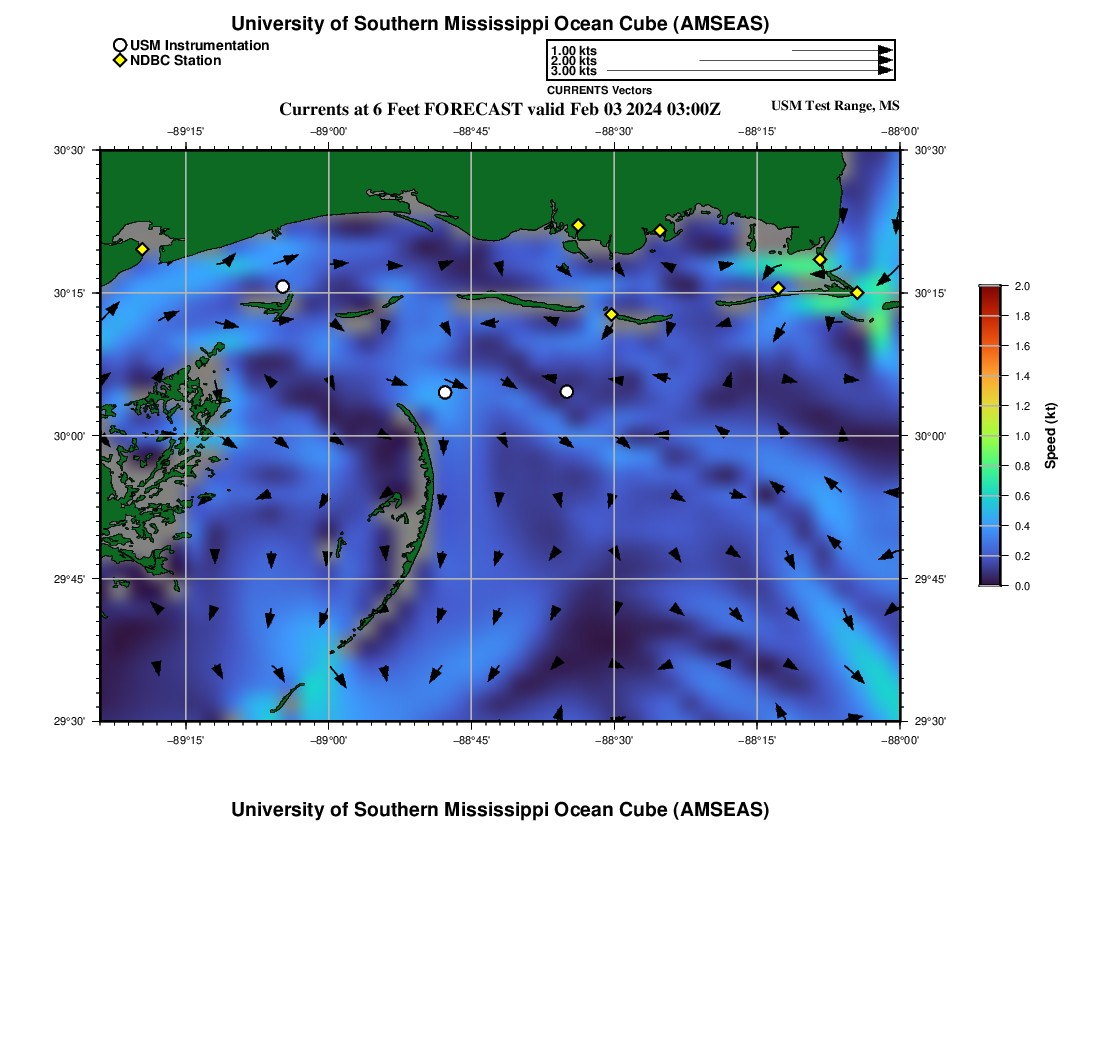 University of Southern Mississippi Ocean Cube (AMSEAS)

USM Instrumentation
NDBC Station

1.00 kts
2.00 kts
3.00 kts
CURRENTS Vectors

Currents at 6 Feet FORECAST valid Feb 03 2024 03:00Z

USM Test Range, MS

−89°15'
−89°00'
−88°45'
−88°30'
−88°15'
−88°00'

30°30'
30°15'
30°00'
29°45'
29°30'

30°30'
30°15'
30°00'
29°45'
29°30'

−89°15'
−89°00'
−88°45'
−88°30'
−88°15'
−88°00'

2.0
1.8
1.6
1.4
1.2
1.0
0.8
0.6
0.4
0.2
0.0
Speed (kt)

University of Southern Mississippi Ocean Cube (AMSEAS)